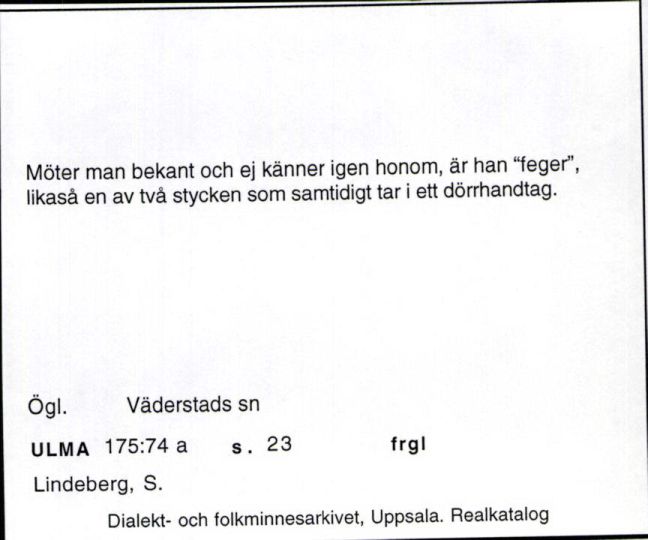 Möter man bekant och ej känner igen honom, är han "feger", likaså en av två stycken som samtidigt tar i ett dörrhandtag.

Ögl. Väderstads sn

ULMA 175:74 a s. 23 frgl

Lindeberg, S.

Dialekt- och folkminnesarkivet, Uppsala. Realkatalog